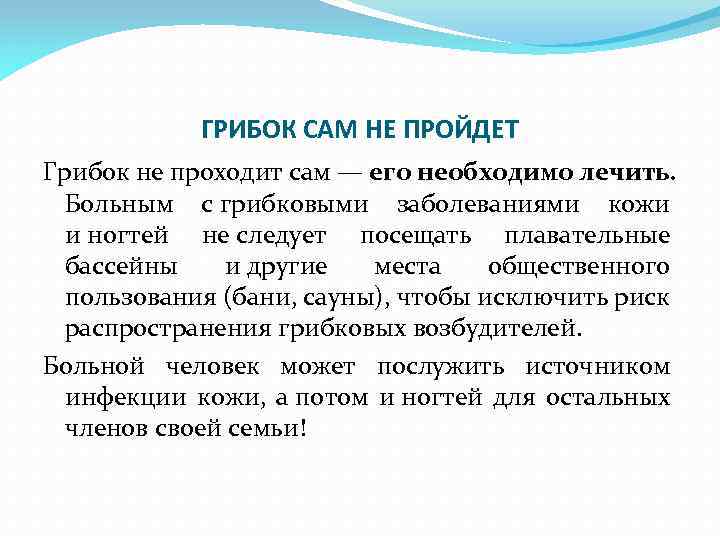 ГРИБОК САМ НЕ ПРОЙДЕТ

Грибок не проходит сам — его необходимо лечить. Больным с грибковыми заболеваниями кожи и ногтей не следует посещать плавательные бассейны и другие места общественного пользования (бани, сауны), чтобы исключить риск распространения грибковых возбудителей.

Больной человек может послужить источником инфекции кожи, а потом и ногтей для остальных членов своей семьи!